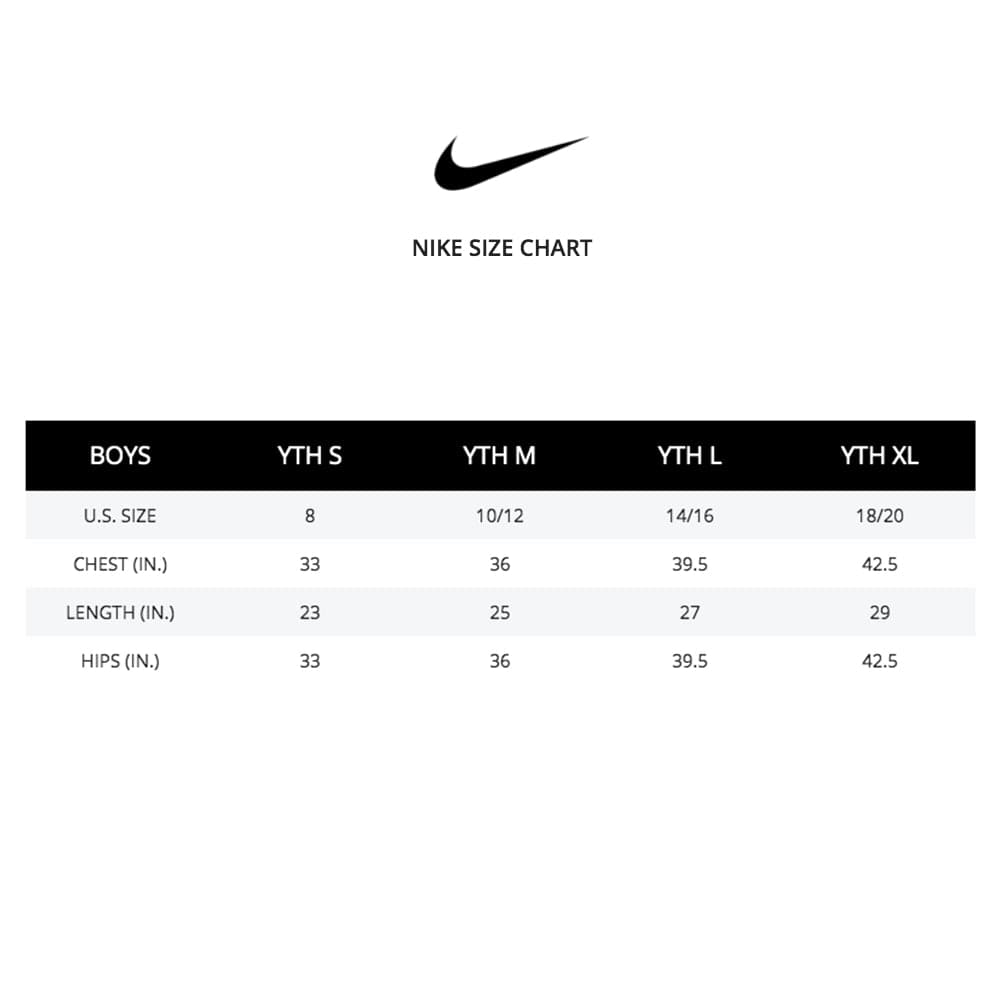 NIKE SIZE CHART

| BOYS | YTH S | YTH M | YTH L | YTH XL |
|---|---|---|---|---|
| U.S. SIZE | 8 | 10/12 | 14/16 | 18/20 |
| CHEST (IN.) | 33 | 36 | 39.5 | 42.5 |
| LENGTH (IN.) | 23 | 25 | 27 | 29 |
| HIPS (IN.) | 33 | 36 | 39.5 | 42.5 |